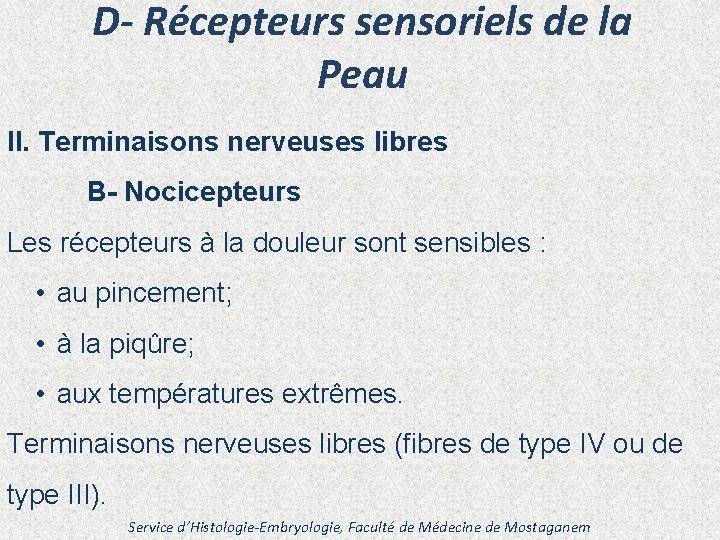 D- Récepteurs sensoriels de la Peau

II. Terminaisons nerveuses libres

B- Nocicepteurs

Les récepteurs à la douleur sont sensibles :

• au pincement;

• à la piqûre;

• aux températures extrêmes.

Terminaisons nerveuses libres (fibres de type IV ou de type III).

Service d'Histologie-Embryologie, Faculté de Médecine de Mostaganem